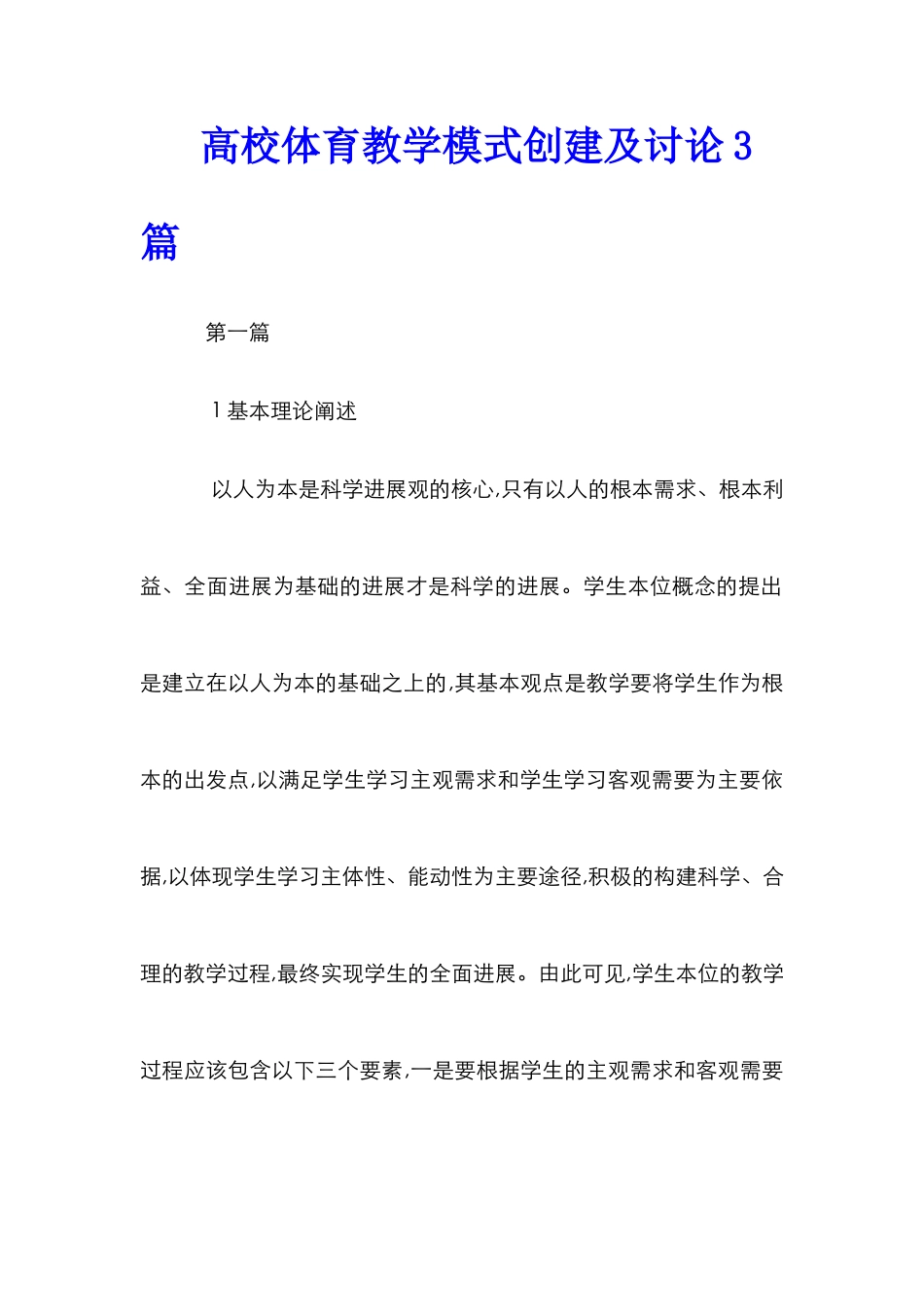 高校体育教学模式创建及讨论3篇

第一篇

1基本理论阐述

以人为本是科学进展观的核心,只有以人的根本需求、根本利益、全面进展为基础的进展才是科学的进展。学生本位概念的提出是建立在以人为本的基础之上的,其基本观点是教学要将学生作为根本的出发点,以满足学生学习主观需求和学生学习客观需要为主要依据,以体现学生学习主体性、能动性为主要途径,积极的构建科学、合理的教学过程,最终实现学生的全面进展。由此可见,学生本位的教学过程应该包含以下三个要素,一是要根据学生的主观需求和客观需要